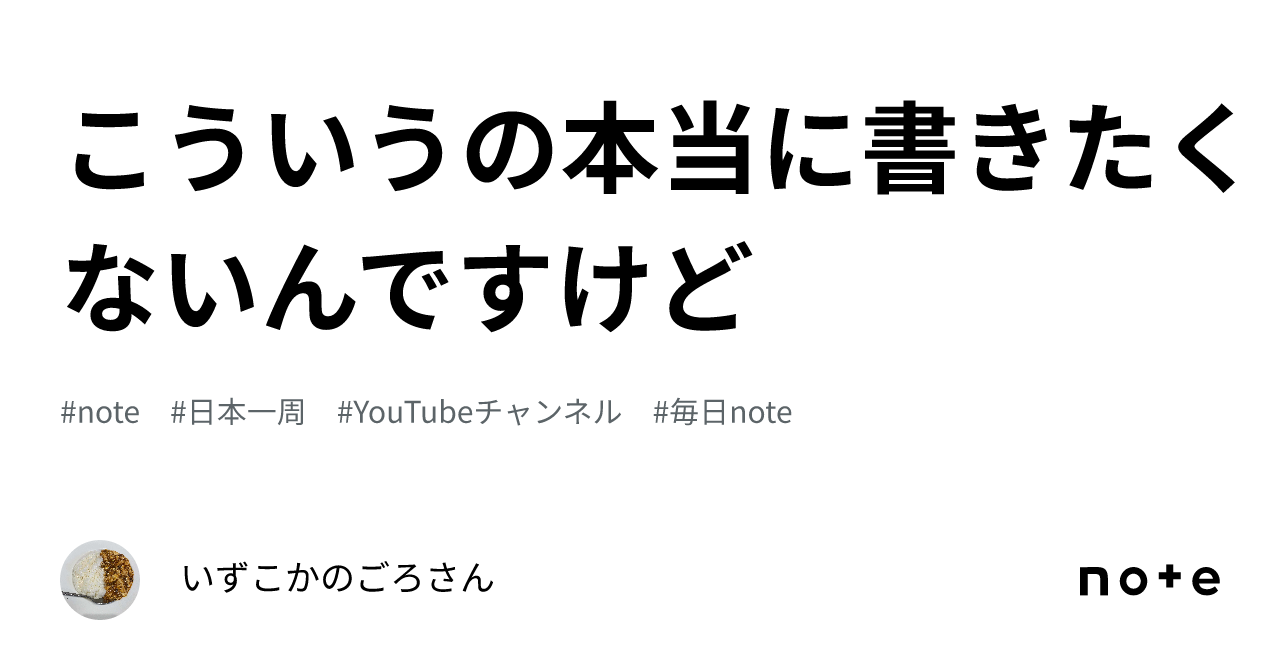 こういうの本当に書きたくないんですけど

#note #日本一周 #YouTubeチャンネル #毎日note

いずこかのごろさん

note